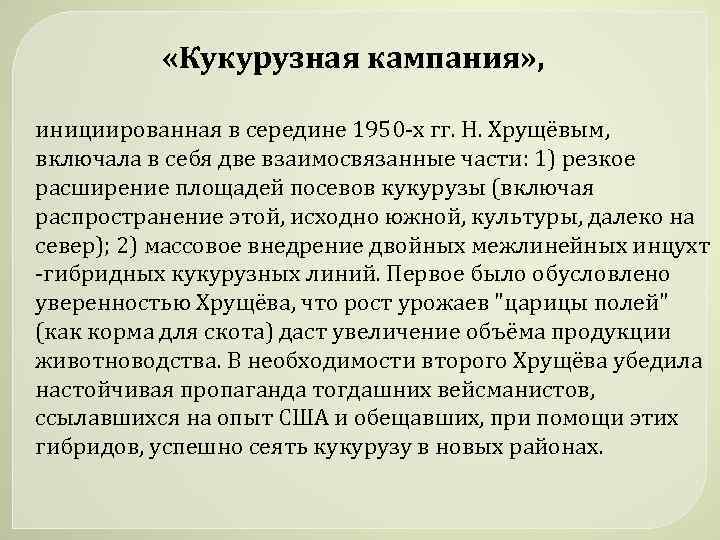 «Кукурузная кампания»,

инициированная в середине 1950-х гг. Н. Хрущёвым, включала в себя две взаимосвязанные части: 1) резкое расширение площадей посевов кукурузы (включая распространение этой, исходно южной, культуры, далеко на север); 2) массовое внедрение двойных межлинейных инцухт -гибридных кукурузных линий. Первое было обусловлено уверенностью Хрущёва, что рост урожаев "царицы полей" (как корма для скота) даст увеличение объёма продукции животноводства. В необходимости второго Хрущёва убедила настойчивая пропаганда тогдашних вейсманистов, ссылавшихся на опыт США и обещавших, при помощи этих гибридов, успешно сеять кукурузу в новых районах.